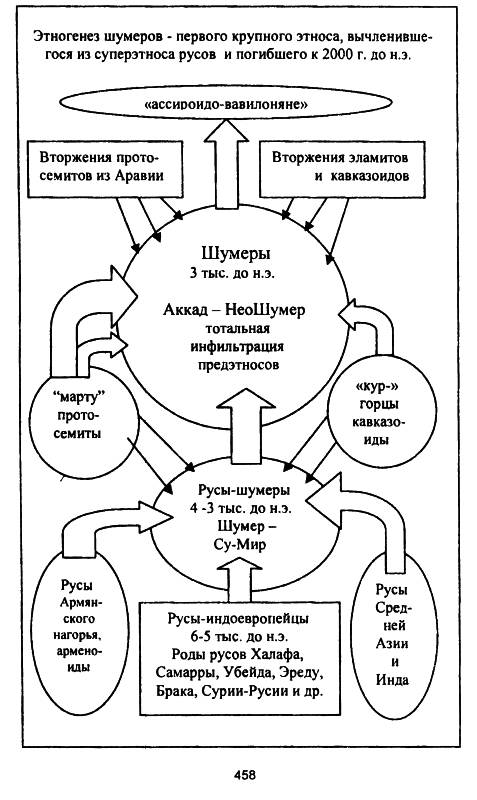 Этногенез шумеров - первого крупного этноса, вычленившегося из суперэтноса русов и погибшего к 2000 г. до н.э.

«ассироидо-вавилоняне»

Вторжения протосемитов из Аравии

Вторжения эламитов и кавказоидов

Шумеры
3 тыс. до н.э.

Аккад – НеоШумер
тотальная инфильтрация предэтносов

"марту" протосемиты

«кур-» горцы кавказоиды

Русы-шумеры
4 -3 тыс. до н.э.
Шумер – Су-Мир

Русы Армянского нагорья, арменоиды

Русы-индоевропейцы
6-5 тыс. до н.э.
Роды русов Халафа, Самарры, Убейда, Эреду, Брака, Сурии-Русии и др.

Русы Средней Азии и Инда

458